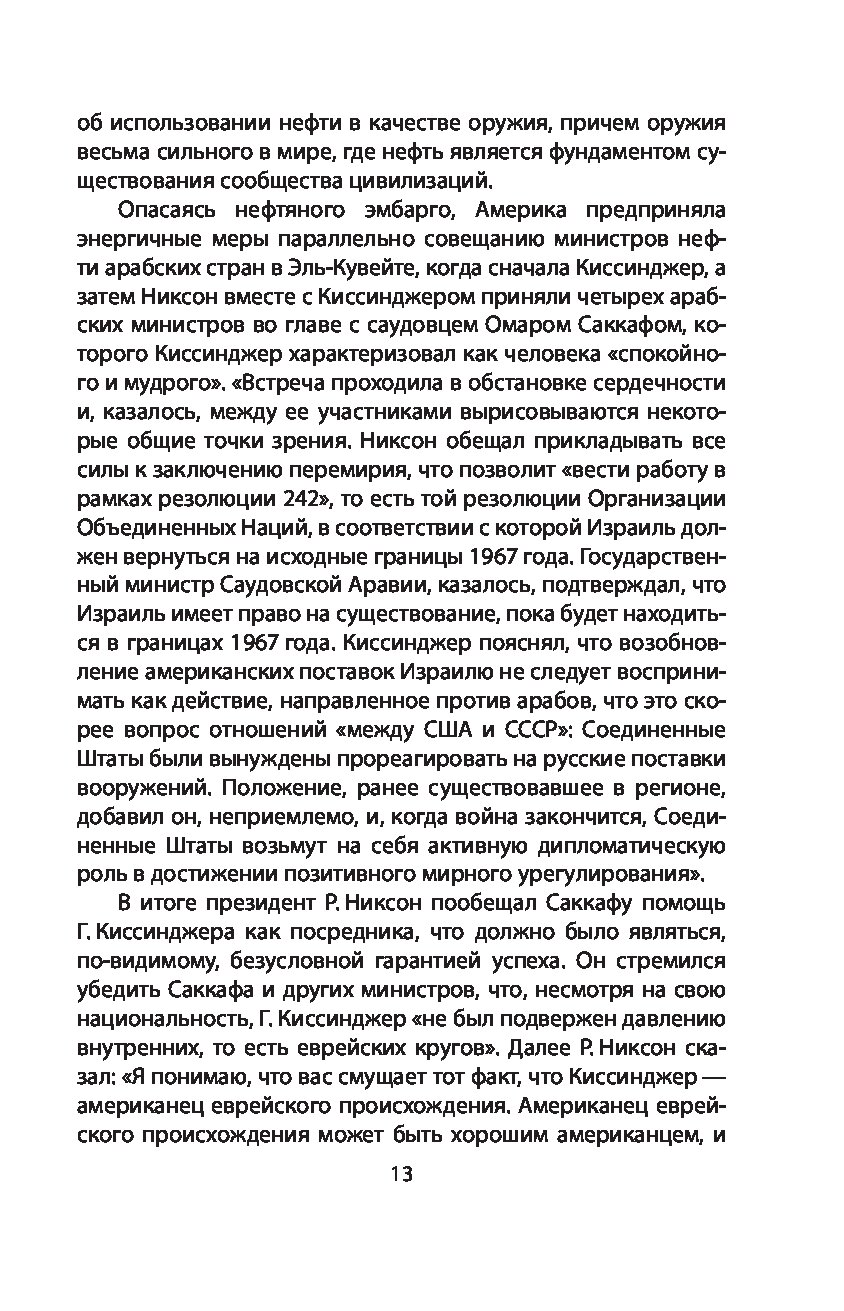 об использовании нефти в качестве оружия, причем оружия весьма сильного в мире, где нефть является фундаментом существования сообщества цивилизаций.

Опасаясь нефтяного эмбарго, Америка предприняла энергичные меры параллельно совещанию министров нефти арабских стран в Эль-Кувейте, когда сначала Киссинджер, а затем Никсон вместе с Киссинджером приняли четырех арабских министров во главе с саудовцем Омаром Саккафом, которого Киссинджер характеризовал как человека «спокойного и мудрого». «Встреча проходила в обстановке сердечности и, казалось, между ее участниками вырисовываются некоторые общие точки зрения. Никсон обещал прикладывать все силы к заключению перемирия, что позволит «вести работу в рамках резолюции 242», то есть той резолюции Организации Объединенных Наций, в соответствии с которой Израиль должен вернуться на исходные границы 1967 года. Государственный министр Саудовской Аравии, казалось, подтверждал, что Израиль имеет право на существование, пока будет находиться в границах 1967 года. Киссинджер пояснял, что возобновление американских поставок Израилю не следует воспринимать как действие, направленное против арабов, что это скорее вопрос отношений «между США и СССР»: Соединенные Штаты были вынуждены прореагировать на русские поставки вооружений. Положение, ранее существовавшее в регионе, добавил он, неприемлемо, и, когда война закончится, Соединенные Штаты возьмут на себя активную дипломатическую роль в достижении позитивного мирного урегулирования».

В итоге президент Р. Никсон пообещал Саккафу помощь Г. Киссинджера как посредника, что должно было являться, по-видимому, безусловной гарантией успеха. Он стремился убедить Саккафа и других министров, что, несмотря на свою национальность, Г. Киссинджер «не был подвержен давлению внутренних, то есть еврейских кругов». Далее Р. Никсон сказал: «Я понимаю, что вас смущает тот факт, что Киссинджер — американец еврейского происхождения. Американец еврейского происхождения может быть хорошим американцем, и

13